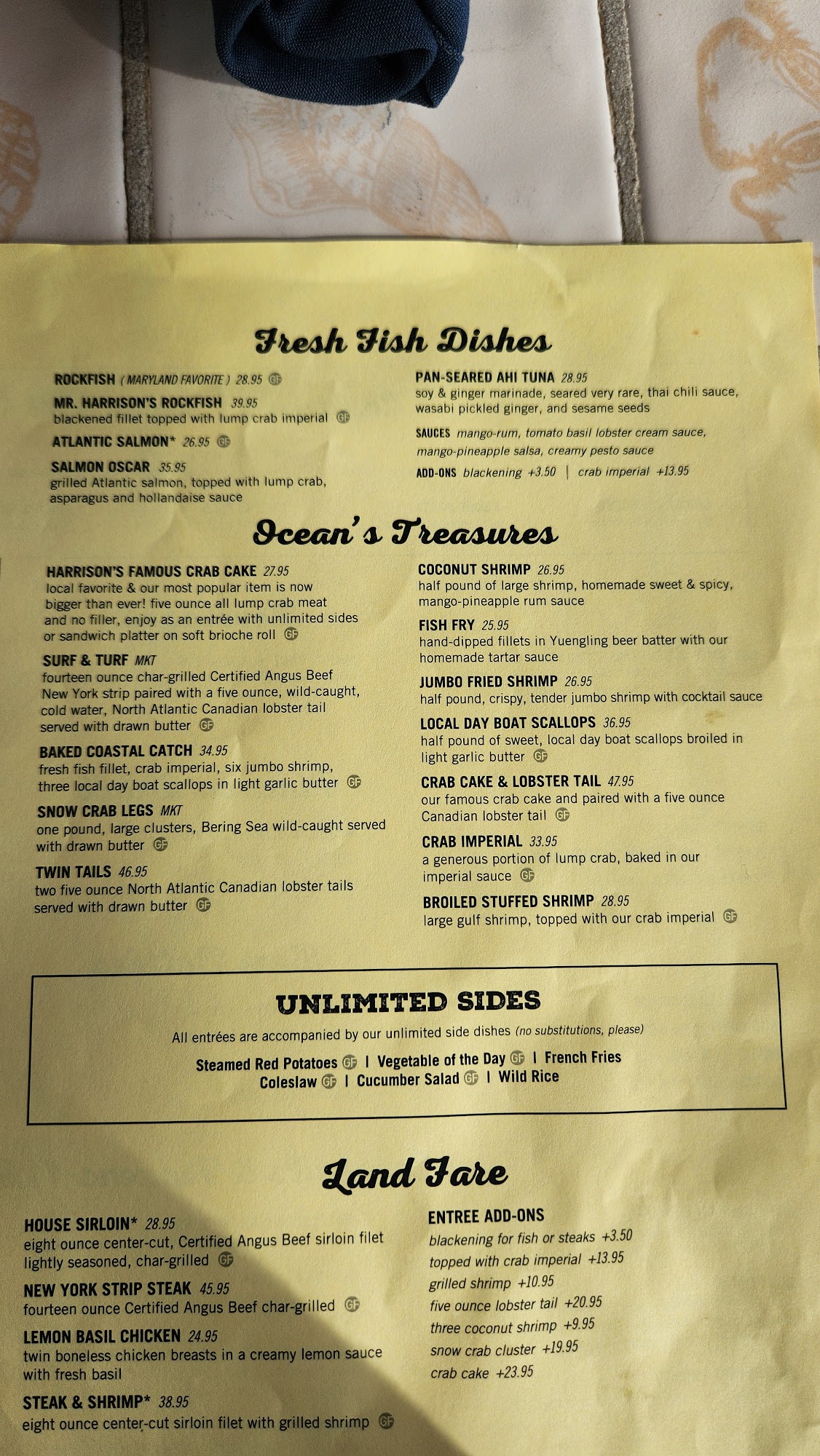 Fresh Fish Dishes

ROCKFISH ( MARYLAND FAVORITE ) 28.95 GF

MR. HARRISON'S ROCKFISH 39.95
blackened fillet topped with lump crab imperial GF

ATLANTIC SALMON* 26.95 GF

SALMON OSCAR 35.95
grilled Atlantic salmon, topped with lump crab, asparagus and hollandaise sauce

PAN-SEARED AHI TUNA 28.95
soy & ginger marinade, seared very rare, thai chili sauce, wasabi pickled ginger, and sesame seeds

SAUCES mango-rum, tomato basil lobster cream sauce, mango-pineapple salsa, creamy pesto sauce

ADD-ONS blackening +3.50 | crab imperial +13.95

Ocean's Treasures

HARRISON'S FAMOUS CRAB CAKE 27.95
local favorite & our most popular item is now bigger than ever! five ounce all lump crab meat and no filler, enjoy as an entrée with unlimited sides or sandwich platter on soft brioche roll GF

SURF & TURF MKT
fourteen ounce char-grilled Certified Angus Beef New York strip paired with a five ounce, wild-caught, cold water, North Atlantic Canadian lobster tail served with drawn butter GF

BAKED COASTAL CATCH 34.95
fresh fish fillet, crab imperial, six jumbo shrimp, three local day boat scallops in light garlic butter GF

SNOW CRAB LEGS MKT
one pound, large clusters, Bering Sea wild-caught served with drawn butter GF

TWIN TAILS 46.95
two five ounce North Atlantic Canadian lobster tails served with drawn butter GF

COCONUT SHRIMP 26.95
half pound of large shrimp, homemade sweet & spicy, mango-pineapple rum sauce

FISH FRY 25.95
hand-dipped fillets in Yuengling beer batter with our homemade tartar sauce

JUMBO FRIED SHRIMP 26.95
half pound, crispy, tender jumbo shrimp with cocktail sauce

LOCAL DAY BOAT SCALLOPS 36.95
half pound of sweet, local day boat scallops broiled in light garlic butter GF

CRAB CAKE & LOBSTER TAIL 47.95
our famous crab cake and paired with a five ounce Canadian lobster tail GF

CRAB IMPERIAL 33.95
a generous portion of lump crab, baked in our imperial sauce GF

BROILED STUFFED SHRIMP 28.95
large gulf shrimp, topped with our crab imperial GF

UNLIMITED SIDES

All entrées are accompanied by our unlimited side dishes (no substitutions, please)

Steamed Red Potatoes GF | Vegetable of the Day GF | French Fries
Coleslaw GF | Cucumber Salad GF | Wild Rice

Land Fare

HOUSE SIRLOIN* 28.95
eight ounce center-cut, Certified Angus Beef sirloin filet lightly seasoned, char-grilled GF

NEW YORK STRIP STEAK 45.95
fourteen ounce Certified Angus Beef char-grilled GF

LEMON BASIL CHICKEN 24.95
twin boneless chicken breasts in a creamy lemon sauce with fresh basil

STEAK & SHRIMP* 38.95
eight ounce center-cut sirloin filet with grilled shrimp GF

ENTREE ADD-ONS
blackening for fish or steaks +3.50
topped with crab imperial +13.95
grilled shrimp +10.95
five ounce lobster tail +20.95
three coconut shrimp +9.95
snow crab cluster +19.95
crab cake +23.95